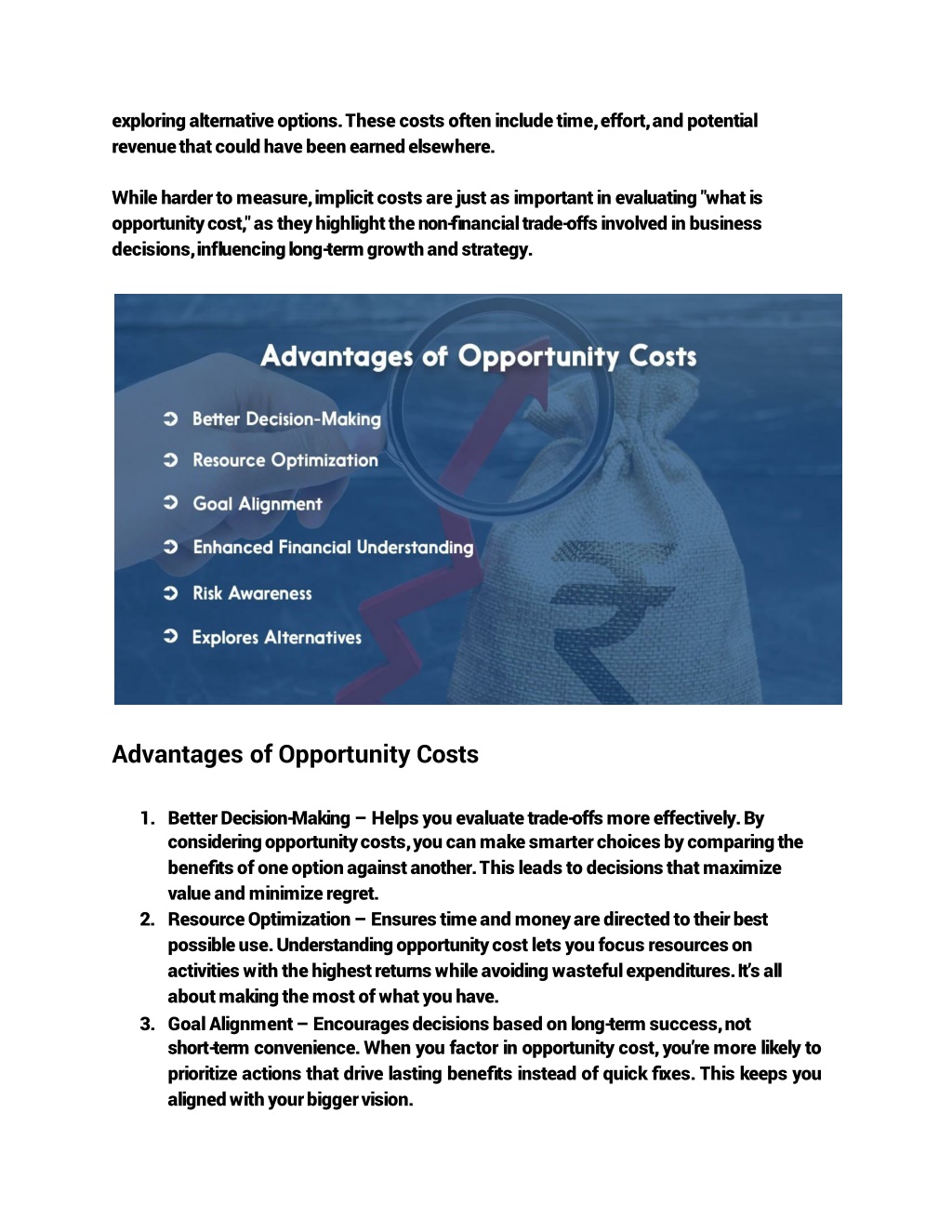 exploring alternative options. These costs often include time, effort, and potential revenue that could have been earned elsewhere.

While harder to measure, implicit costs are just as important in evaluating "what is opportunity cost," as they highlight the non-financial trade-offs involved in business decisions, influencing long-term growth and strategy.

Advantages of Opportunity Costs

➲ Better Decision-Making
➲ Resource Optimization
➲ Goal Alignment
➲ Enhanced Financial Understanding
➲ Risk Awareness
➲ Explores Alternatives

Advantages of Opportunity Costs

1. Better Decision-Making – Helps you evaluate trade-offs more effectively. By considering opportunity costs, you can make smarter choices by comparing the benefits of one option against another. This leads to decisions that maximize value and minimize regret.
2. Resource Optimization – Ensures time and money are directed to their best possible use. Understanding opportunity cost lets you focus resources on activities with the highest returns while avoiding wasteful expenditures. It's all about making the most of what you have.
3. Goal Alignment – Encourages decisions based on long-term success, not short-term convenience. When you factor in opportunity cost, you're more likely to prioritize actions that drive lasting benefits instead of quick fixes. This keeps you aligned with your bigger vision.